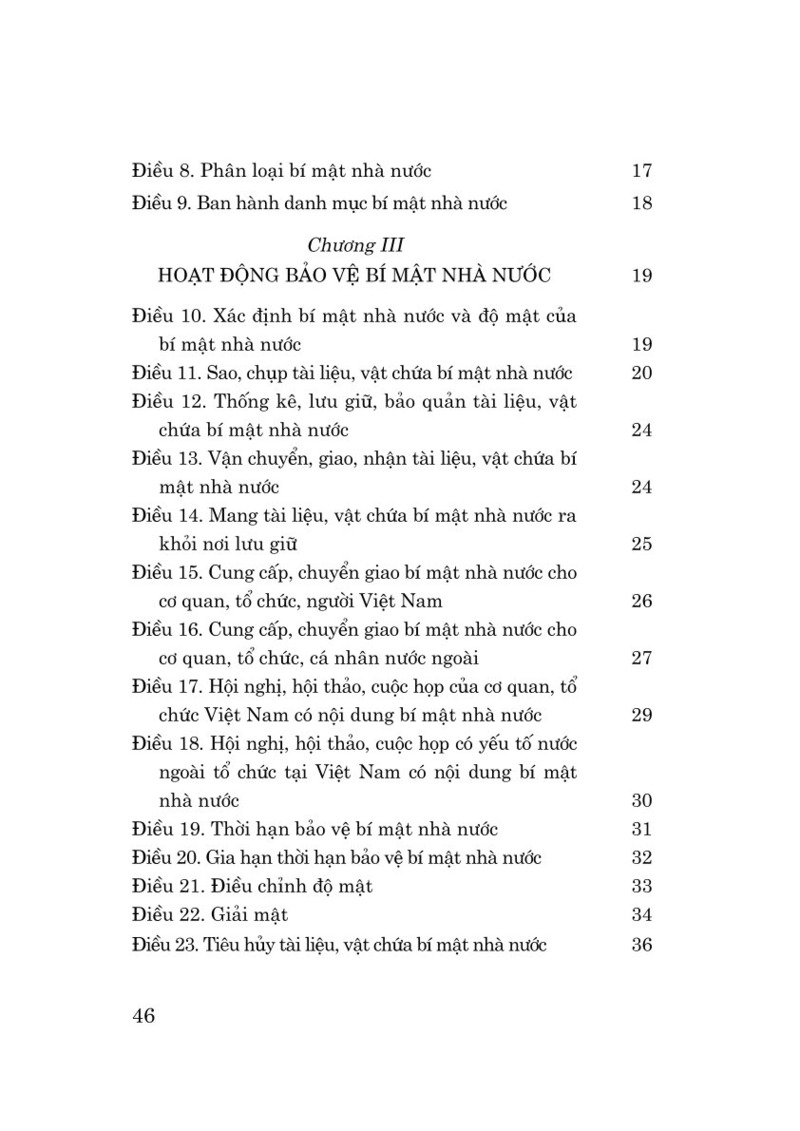 Điều 8. Phân loại bí mật nhà nước 17
Điều 9. Ban hành danh mục bí mật nhà nước 18

Chương III
HOẠT ĐỘNG BẢO VỆ BÍ MẬT NHÀ NƯỚC 19

Điều 10. Xác định bí mật nhà nước và độ mật của bí mật nhà nước 19
Điều 11. Sao, chụp tài liệu, vật chứa bí mật nhà nước 20
Điều 12. Thống kê, lưu giữ, bảo quản tài liệu, vật chứa bí mật nhà nước 24
Điều 13. Vận chuyển, giao, nhận tài liệu, vật chứa bí mật nhà nước 24
Điều 14. Mang tài liệu, vật chứa bí mật nhà nước ra khỏi nơi lưu giữ 25
Điều 15. Cung cấp, chuyển giao bí mật nhà nước cho cơ quan, tổ chức, người Việt Nam 26
Điều 16. Cung cấp, chuyển giao bí mật nhà nước cho cơ quan, tổ chức, cá nhân nước ngoài 27
Điều 17. Hội nghị, hội thảo, cuộc họp của cơ quan, tổ chức Việt Nam có nội dung bí mật nhà nước 29
Điều 18. Hội nghị, hội thảo, cuộc họp có yếu tố nước ngoài tổ chức tại Việt Nam có nội dung bí mật nhà nước 30
Điều 19. Thời hạn bảo vệ bí mật nhà nước 31
Điều 20. Gia hạn thời hạn bảo vệ bí mật nhà nước 32
Điều 21. Điều chỉnh độ mật 33
Điều 22. Giải mật 34
Điều 23. Tiêu hủy tài liệu, vật chứa bí mật nhà nước 36

46